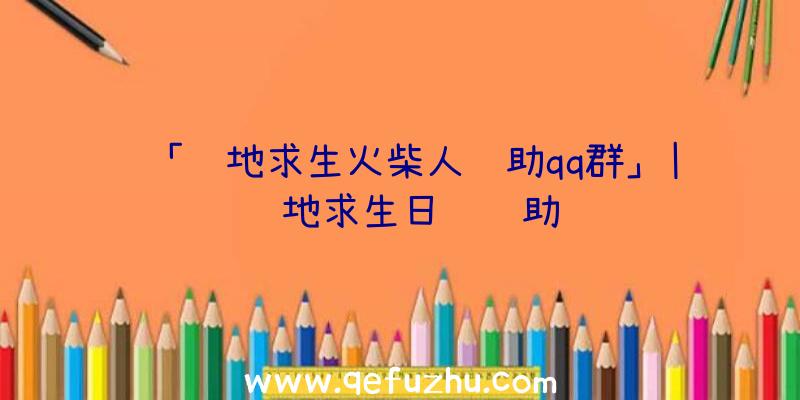 「 地求生火柴人 助qq群」| 地求生日 助

www.qefuzhu.com